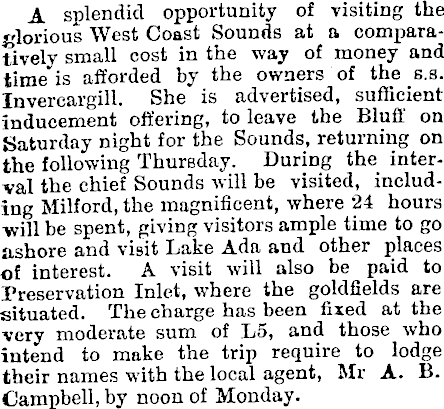 A splendid opportunity of visiting the glorious West Coast Sounds at a comparatively small cost in the way of money and time is afforded by the owners of the s.s. Invercargill. She is advertised, sufficient inducement offering, to leave the Bluff on Saturday night for the Sounds, returning on the following Thursday. During the interval the chief Sounds will be visited, including Milford, the magnificent, where 24 hours will be spent, giving visitors ample time to go ashore and visit Lake Ada and other places of interest. A visit will also be paid to Preservation Inlet, where the goldfields are situated. The charge has been fixed at the very moderate sum of L5, and those who intend to make the trip require to lodge their names with the local agent, Mr A. B. Campbell, by noon of Monday.